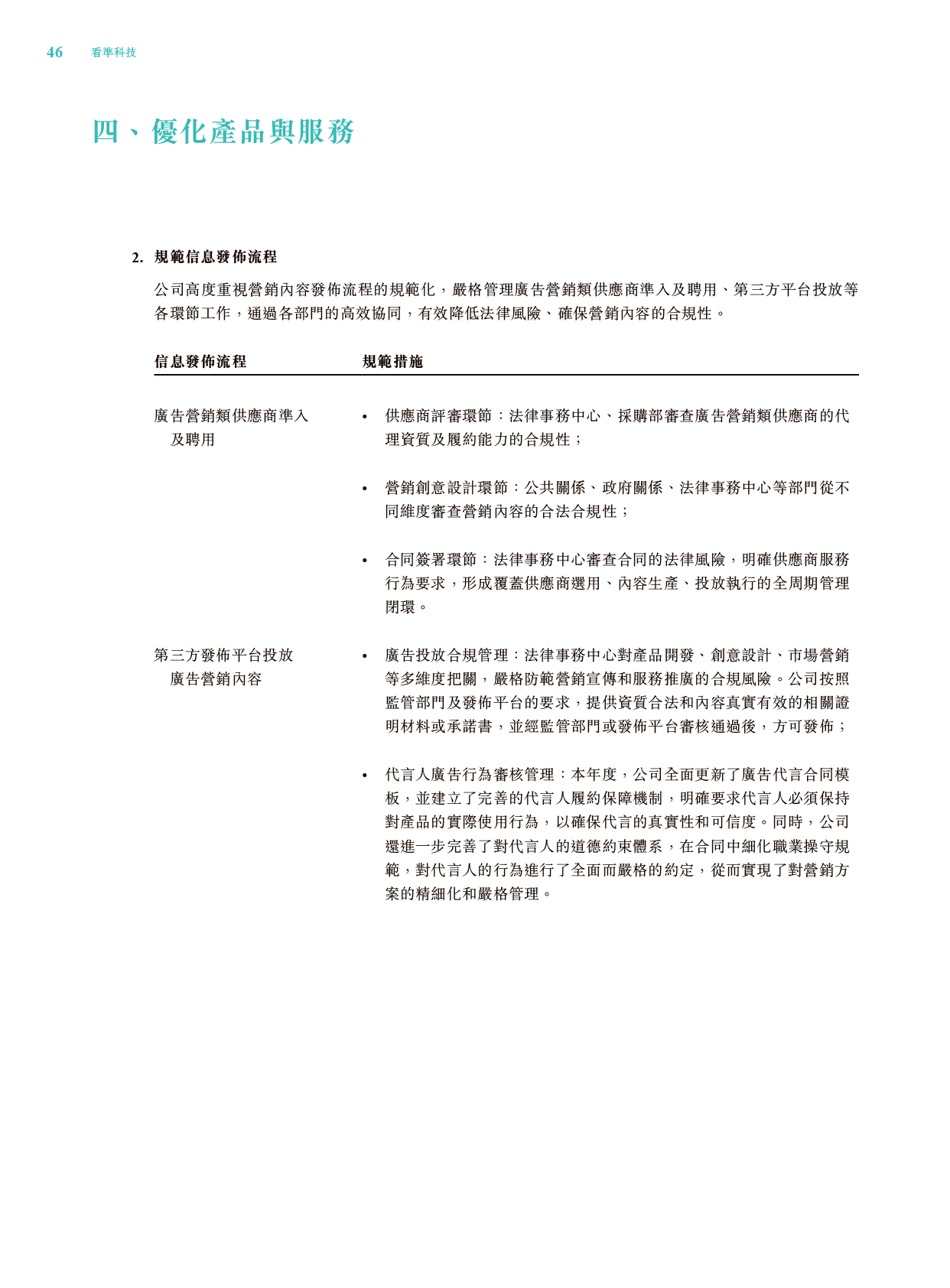 46 看準科技

四、優化產品與服務

2. 規範信息發佈流程

公司高度重視營銷內容發佈流程的規範化，嚴格管理廣告營銷類供應商準入及聘用、第三方平台投放等各環節工作，通過各部門的高效協同，有效降低法律風險、確保營銷內容的合規性。

| 信息發佈流程 | 規範措施 |
|---|---|
| 廣告營銷類供應商準入及聘用 | • 供應商評審環節：法律事務中心、採購部審查廣告營銷類供應商的代理資質及履約能力的合規性；<br>• 營銷創意設計環節：公共關係、政府關係、法律事務中心等部門從不同維度審查營銷內容的合法合規性；<br>• 合同簽署環節：法律事務中心審查合同的法律風險，明確供應商服務行為要求，形成覆蓋供應商選用、內容生產、投放執行的全周期管理閉環。 |
| 第三方發佈平台投放廣告營銷內容 | • 廣告投放合規管理：法律事務中心對產品開發、創意設計、市場營銷等多維度把關，嚴格防範營銷宣傳和服務推廣的合規風險。公司按照監管部門及發佈平台的要求，提供資質合法和內容真實有效的相關證明材料或承諾書，並經監管部門或發佈平台審核通過後，方可發佈；<br>• 代言人廣告行為審核管理：本年度，公司全面更新了廣告代言合同模板，並建立了完善的代言人履約保障機制，明確要求代言人必須保持對產品的實際使用行為，以確保代言的真實性和可信度。同時，公司還進一步完善了對代言人的道德約束體系，在合同中細化職業操守規範，對代言人的行為進行了全面而嚴格的約定，從而實現了對營銷方案的精細化和嚴格管理。 |